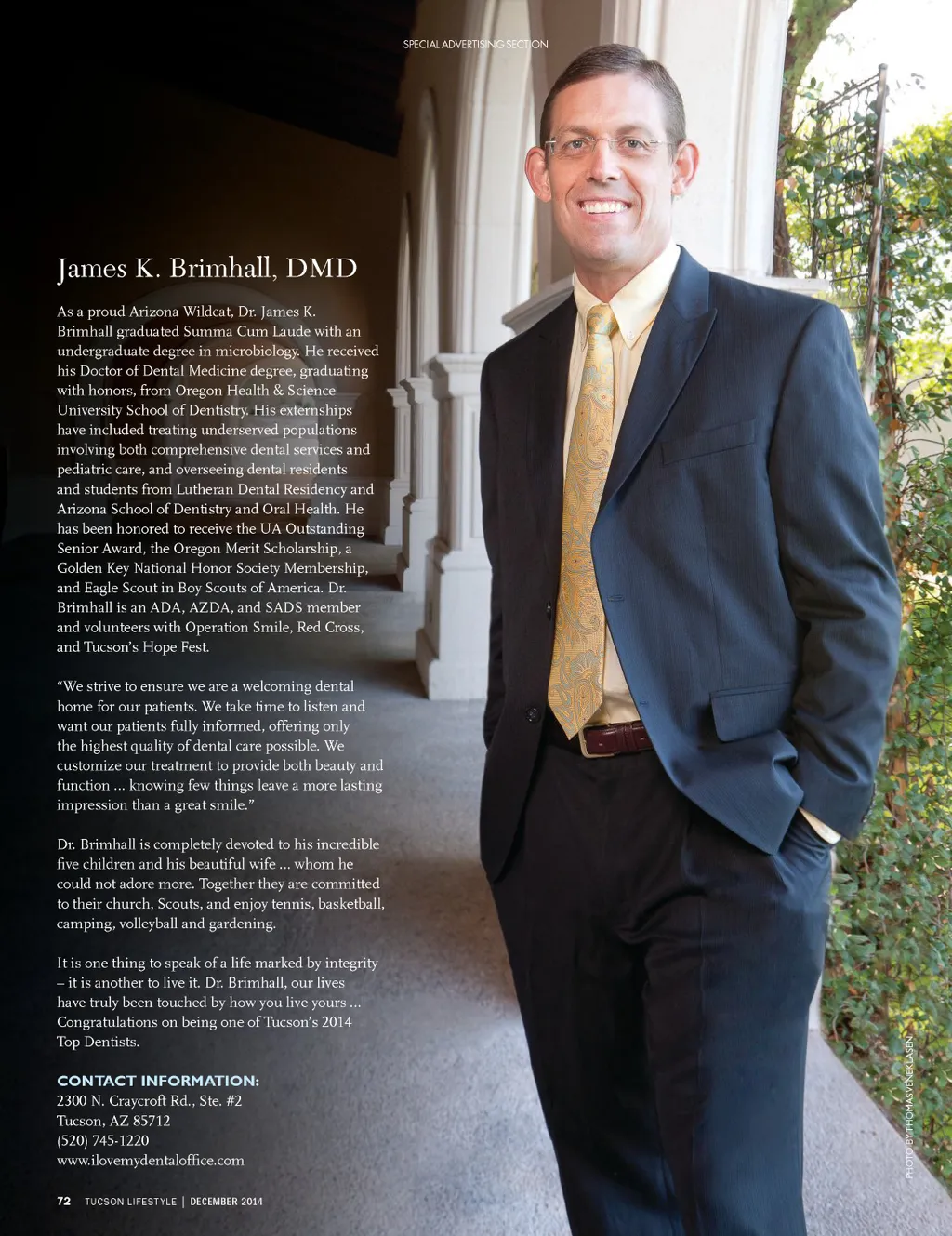 SPECIAL ADVERTISING SECTION

James K. Brimhall, DMD

As a proud Arizona Wildcat, Dr. James K. Brimhall graduated Summa Cum Laude with an undergraduate degree in microbiology. He received his Doctor of Dental Medicine degree, graduating with honors, from Oregon Health & Science University School of Dentistry. His externships have included treating underserved populations involving both comprehensive dental services and pediatric care, and overseeing dental residents and students from Lutheran Dental Residency and Arizona School of Dentistry and Oral Health. He has been honored to receive the UA Outstanding Senior Award, the Oregon Merit Scholarship, a Golden Key National Honor Society Membership, and Eagle Scout in Boy Scouts of America. Dr. Brimhall is an ADA, AZDA, and SADS member and volunteers with Operation Smile, Red Cross, and Tucson's Hope Fest.

"We strive to ensure we are a welcoming dental home for our patients. We take time to listen and want our patients fully informed, offering only the highest quality of dental care possible. We customize our treatment to provide both beauty and function ... knowing few things leave a more lasting impression than a great smile."

Dr. Brimhall is completely devoted to his incredible five children and his beautiful wife ... whom he could not adore more. Together they are committed to their church, Scouts, and enjoy tennis, basketball, camping, volleyball and gardening.

It is one thing to speak of a life marked by integrity – it is another to live it. Dr. Brimhall, our lives have truly been touched by how you live yours ... Congratulations on being one of Tucson's 2014 Top Dentists.

CONTACT INFORMATION:
2300 N. Craycroft Rd., Ste. #2
Tucson, AZ 85712
(520) 745-1220
www.ilovemydentaloffice.com

PHOTO BY THOMAS VENEKLASEN

72 TUCSON LIFESTYLE | DECEMBER 2014